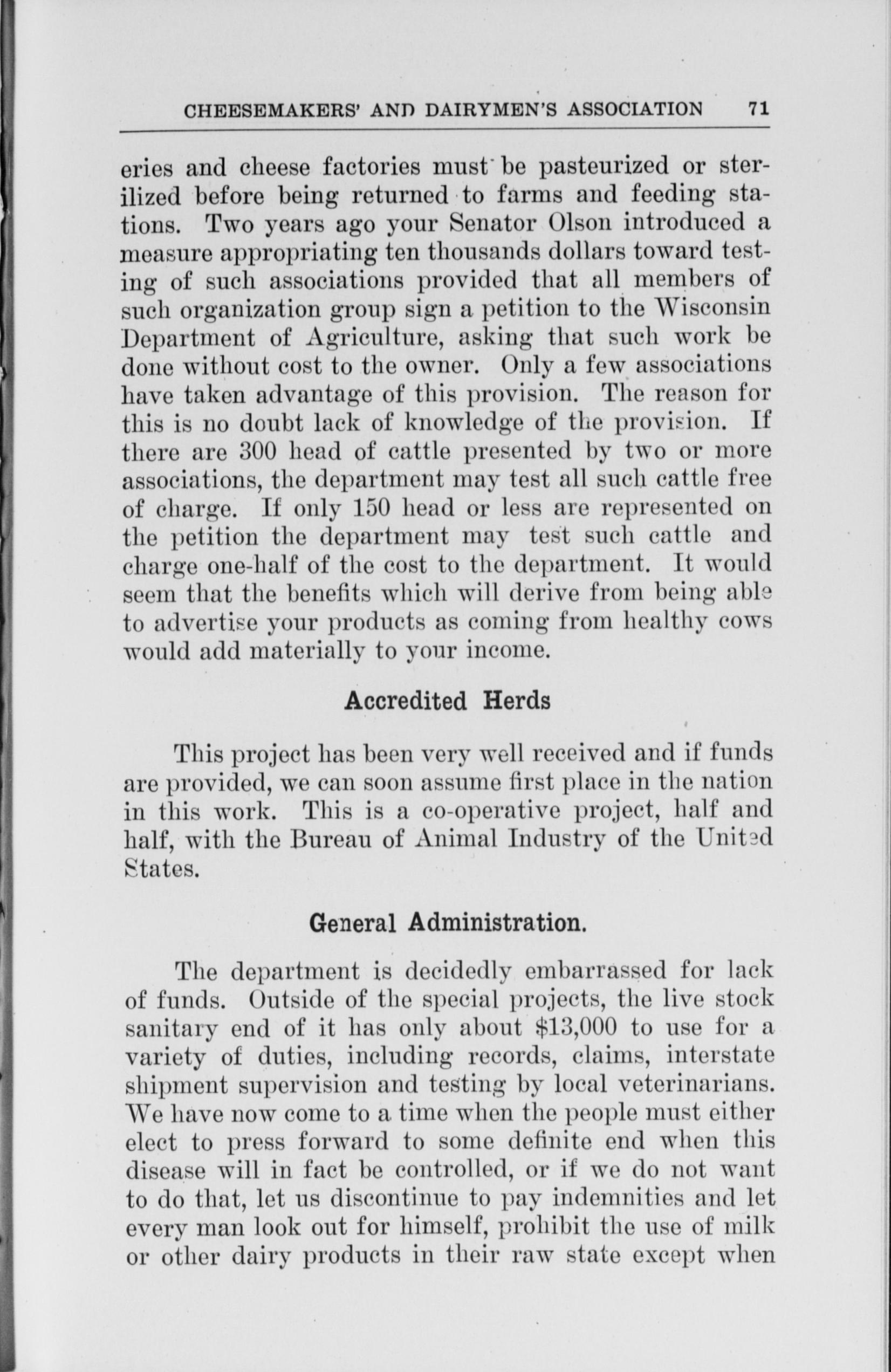 CHEESEMAKERS' AND DAIRYMEN'S ASSOCIATION 71

eries and cheese factories must be pasteurized or sterilized before being returned to farms and feeding stations. Two years ago your Senator Olson introduced a measure appropriating ten thousands dollars toward testing of such associations provided that all members of such organization group sign a petition to the Wisconsin Department of Agriculture, asking that such work be done without cost to the owner. Only a few associations have taken advantage of this provision. The reason for this is no doubt lack of knowledge of the provision. If there are 300 head of cattle presented by two or more associations, the department may test all such cattle free of charge. If only 150 head or less are represented on the petition the department may test such cattle and charge one-half of the cost to the department. It would seem that the benefits which will derive from being able to advertise your products as coming from healthy cows would add materially to your income.

Accredited Herds

This project has been very well received and if funds are provided, we can soon assume first place in the nation in this work. This is a co-operative project, half and half, with the Bureau of Animal Industry of the United States.

General Administration.

The department is decidedly embarrassed for lack of funds. Outside of the special projects, the live stock sanitary end of it has only about $13,000 to use for a variety of duties, including records, claims, interstate shipment supervision and testing by local veterinarians. We have now come to a time when the people must either elect to press forward to some definite end when this disease will in fact be controlled, or if we do not want to do that, let us discontinue to pay indemnities and let every man look out for himself, prohibit the use of milk or other dairy products in their raw state except when